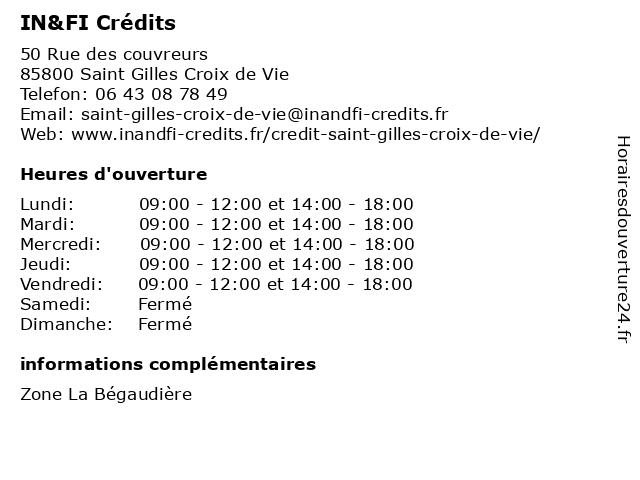 IN&FI Crédits

50 Rue des couvreurs
85800 Saint Gilles Croix de Vie
Telefon: 06 43 08 78 49
Email: saint-gilles-croix-de-vie@inandfi-credits.fr
Web: www.inandfi-credits.fr/credit-saint-gilles-croix-de-vie/

Heures d'ouverture

| | |
|---|---|
| Lundi: | 09:00 - 12:00 et 14:00 - 18:00 |
| Mardi: | 09:00 - 12:00 et 14:00 - 18:00 |
| Mercredi: | 09:00 - 12:00 et 14:00 - 18:00 |
| Jeudi: | 09:00 - 12:00 et 14:00 - 18:00 |
| Vendredi: | 09:00 - 12:00 et 14:00 - 18:00 |
| Samedi: | Fermé |
| Dimanche: | Fermé |

informations complémentaires

Zone La Bégaudière

Horairesdouverture24.fr